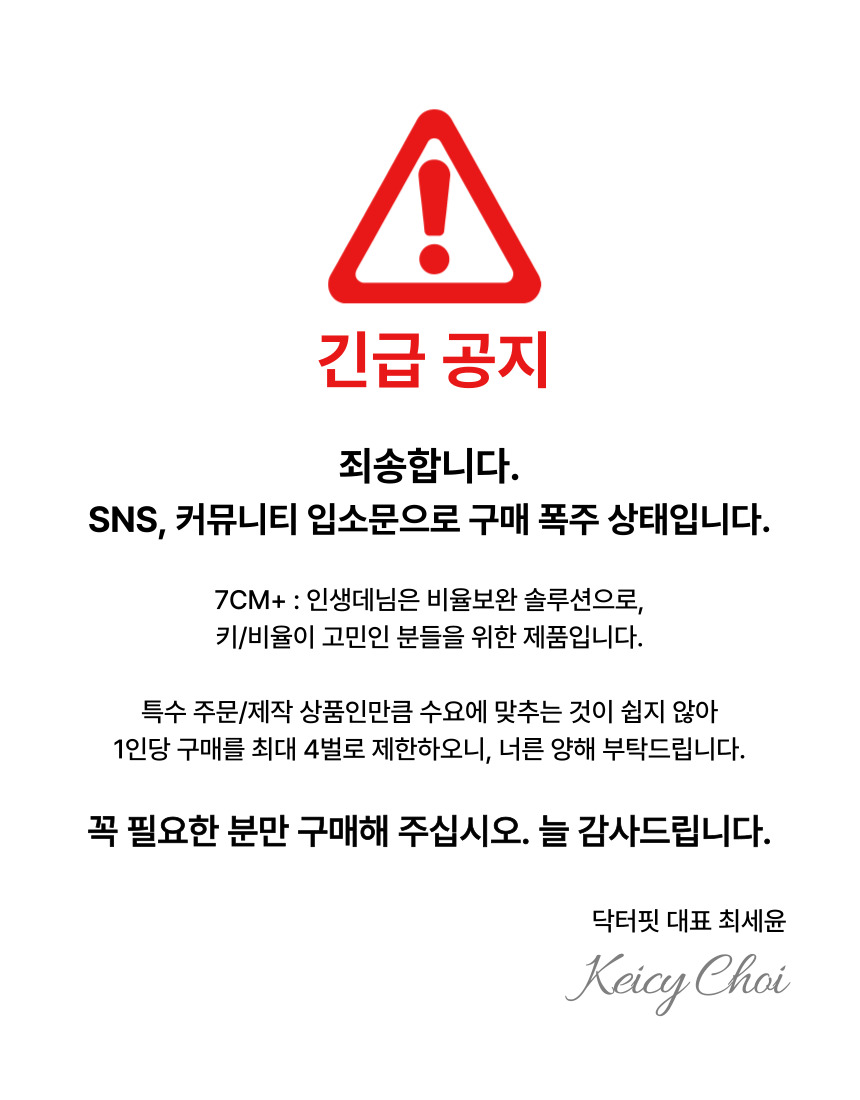 긴급 공지

죄송합니다.
SNS, 커뮤니티 입소문으로 구매 폭주 상태입니다.

7CM+ : 인생데님은 비율보완 솔루션으로,
키/비율이 고민인 분들을 위한 제품입니다.

특수 주문/제작 상품인만큼 수요에 맞추는 것이 쉽지 않아
1인당 구매를 최대 4벌로 제한하오니, 너른 양해 부탁드립니다.

꼭 필요한 분만 구매해 주십시오. 늘 감사드립니다.

닥터핏 대표 최세윤

Keicy Choi